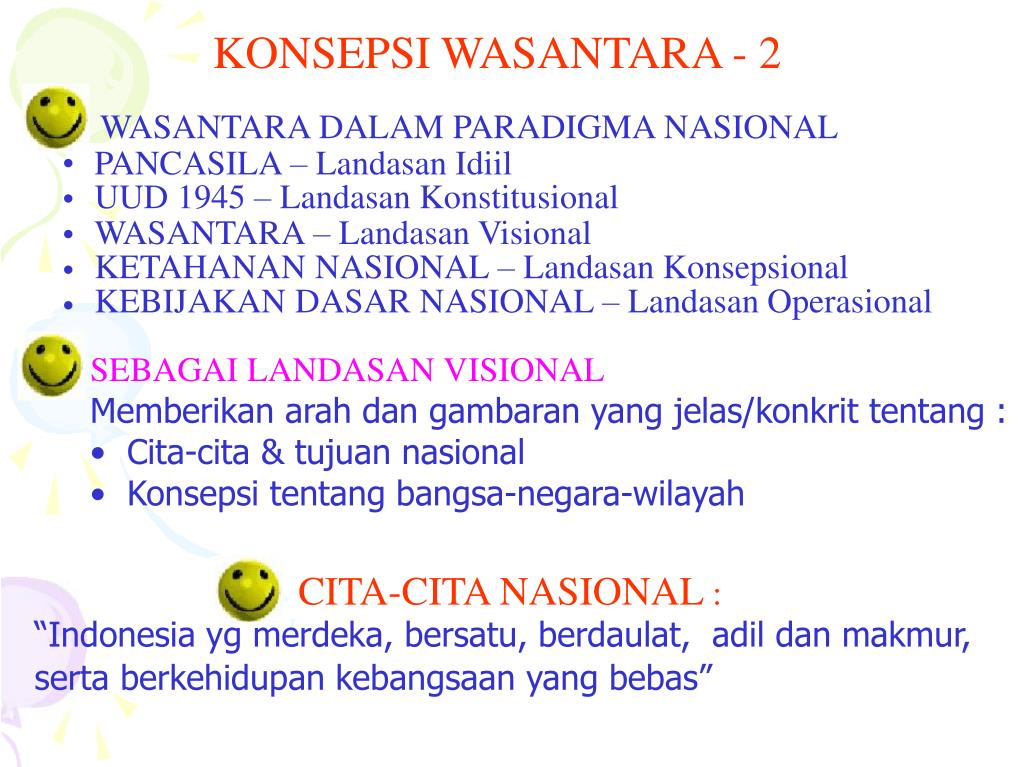 KONSEPSI WASANTARA - 2

WASANTARA DALAM PARADIGMA NASIONAL
• PANCASILA – Landasan Idiil
• UUD 1945 – Landasan Konstitusional
• WASANTARA – Landasan Visional
• KETAHANAN NASIONAL – Landasan Konsepsional
• KEBIJAKAN DASAR NASIONAL – Landasan Operasional

SEBAGAI LANDASAN VISIONAL
Memberikan arah dan gambaran yang jelas/konkrit tentang :
• Cita-cita & tujuan nasional
• Konsepsi tentang bangsa-negara-wilayah

CITA-CITA NASIONAL :
“Indonesia yg merdeka, bersatu, berdaulat, adil dan makmur, serta berkehidupan kebangsaan yang bebas”